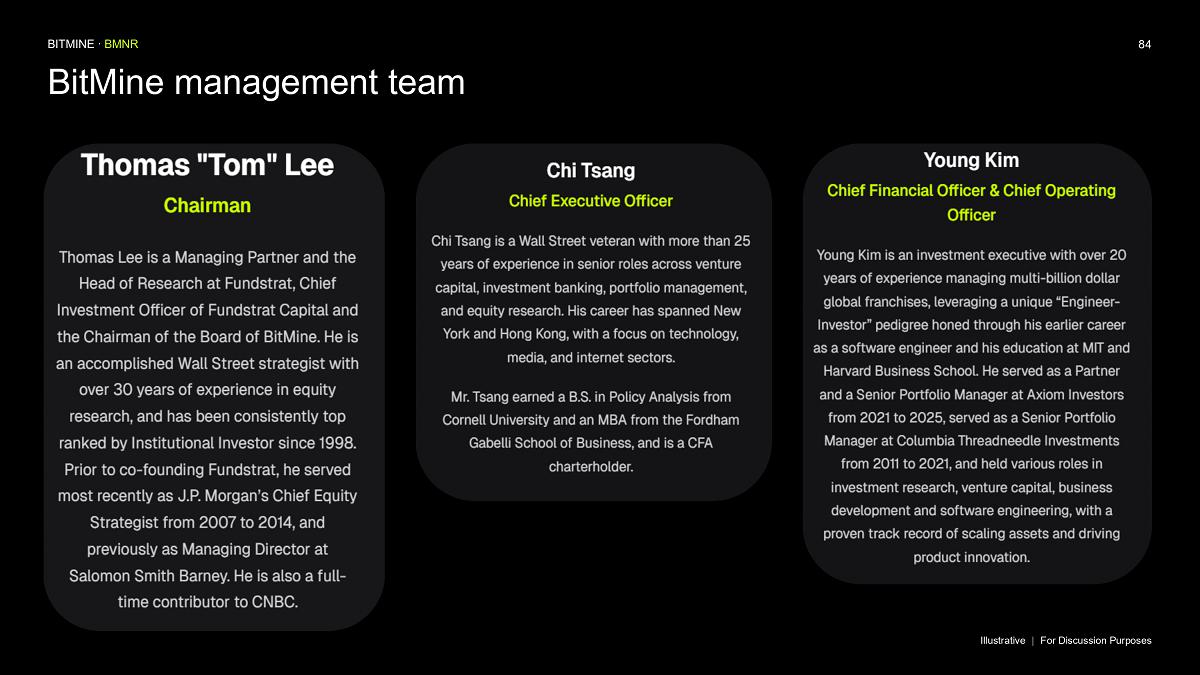 BITMINE · BMNR

84

BitMine management team

Thomas "Tom" Lee

Chairman

Thomas Lee is a Managing Partner and the Head of Research at Fundstrat, Chief Investment Officer of Fundstrat Capital and the Chairman of the Board of BitMine. He is an accomplished Wall Street strategist with over 30 years of experience in equity research, and has been consistently top ranked by Institutional Investor since 1998. Prior to co-founding Fundstrat, he served most recently as J.P. Morgan's Chief Equity Strategist from 2007 to 2014, and previously as Managing Director at Salomon Smith Barney. He is also a full-time contributor to CNBC.

Chi Tsang

Chief Executive Officer

Chi Tsang is a Wall Street veteran with more than 25 years of experience in senior roles across venture capital, investment banking, portfolio management, and equity research. His career has spanned New York and Hong Kong, with a focus on technology, media, and internet sectors.

Mr. Tsang earned a B.S. in Policy Analysis from Cornell University and an MBA from the Fordham Gabelli School of Business, and is a CFA charterholder.

Young Kim

Chief Financial Officer & Chief Operating Officer

Young Kim is an investment executive with over 20 years of experience managing multi-billion dollar global franchises, leveraging a unique "Engineer-Investor" pedigree honed through his earlier career as a software engineer and his education at MIT and Harvard Business School. He served as a Partner and a Senior Portfolio Manager at Axiom Investors from 2021 to 2025, served as a Senior Portfolio Manager at Columbia Threadneedle Investments from 2011 to 2021, and held various roles in investment research, venture capital, business development and software engineering, with a proven track record of scaling assets and driving product innovation.

Illustrative | For Discussion Purposes